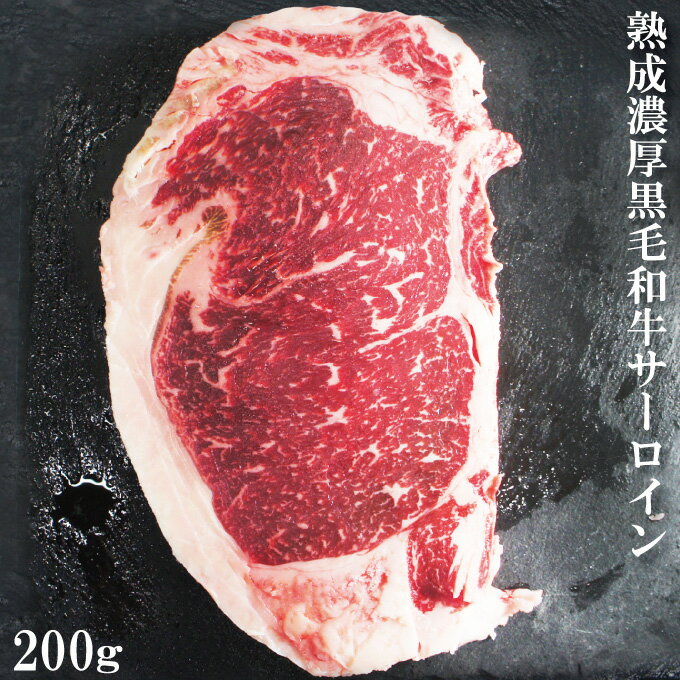 熟成濃厚黒毛和牛サーロイン

200g